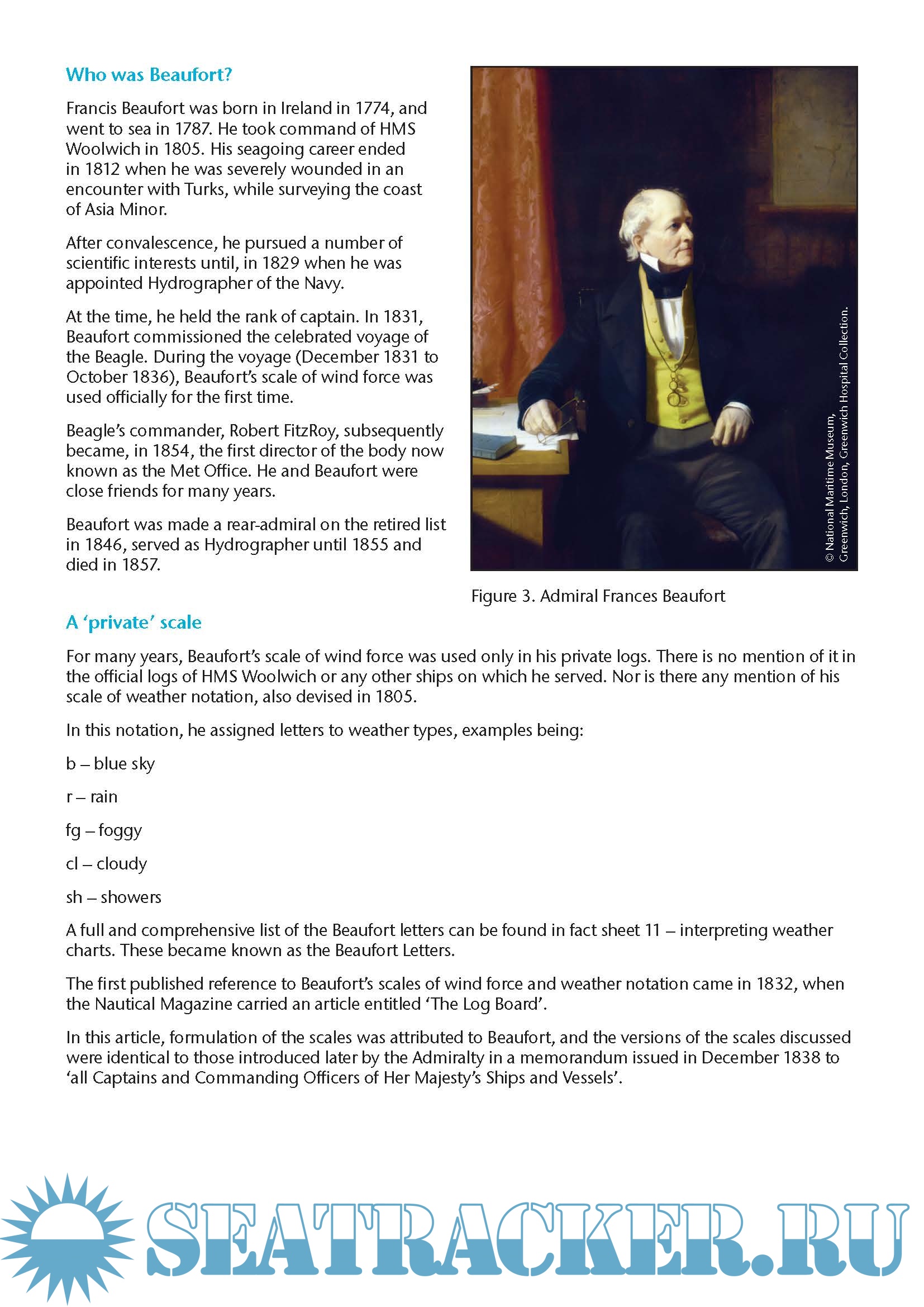 Who was Beaufort?

Francis Beaufort was born in Ireland in 1774, and went to sea in 1787. He took command of HMS Woolwich in 1805. His seagoing career ended in 1812 when he was severely wounded in an encounter with Turks, while surveying the coast of Asia Minor.

After convalescence, he pursued a number of scientific interests until, in 1829 when he was appointed Hydrographer of the Navy.

At the time, he held the rank of captain. In 1831, Beaufort commissioned the celebrated voyage of the Beagle. During the voyage (December 1831 to October 1836), Beaufort's scale of wind force was used officially for the first time.

Beagle's commander, Robert FitzRoy, subsequently became, in 1854, the first director of the body now known as the Met Office. He and Beaufort were close friends for many years.

Beaufort was made a rear-admiral on the retired list in 1846, served as Hydrographer until 1855 and died in 1857.

© National Maritime Museum, Greenwich, London, Greenwich Hospital Collection.

Figure 3. Admiral Frances Beaufort

A 'private' scale

For many years, Beaufort's scale of wind force was used only in his private logs. There is no mention of it in the official logs of HMS Woolwich or any other ships on which he served. Nor is there any mention of his scale of weather notation, also devised in 1805.

In this notation, he assigned letters to weather types, examples being:

b – blue sky

r – rain

fg – foggy

cl – cloudy

sh – showers

A full and comprehensive list of the Beaufort letters can be found in fact sheet 11 – interpreting weather charts. These became known as the Beaufort Letters.

The first published reference to Beaufort's scales of wind force and weather notation came in 1832, when the Nautical Magazine carried an article entitled 'The Log Board'.

In this article, formulation of the scales was attributed to Beaufort, and the versions of the scales discussed were identical to those introduced later by the Admiralty in a memorandum issued in December 1838 to 'all Captains and Commanding Officers of Her Majesty's Ships and Vessels'.

SEATRACKER.RU